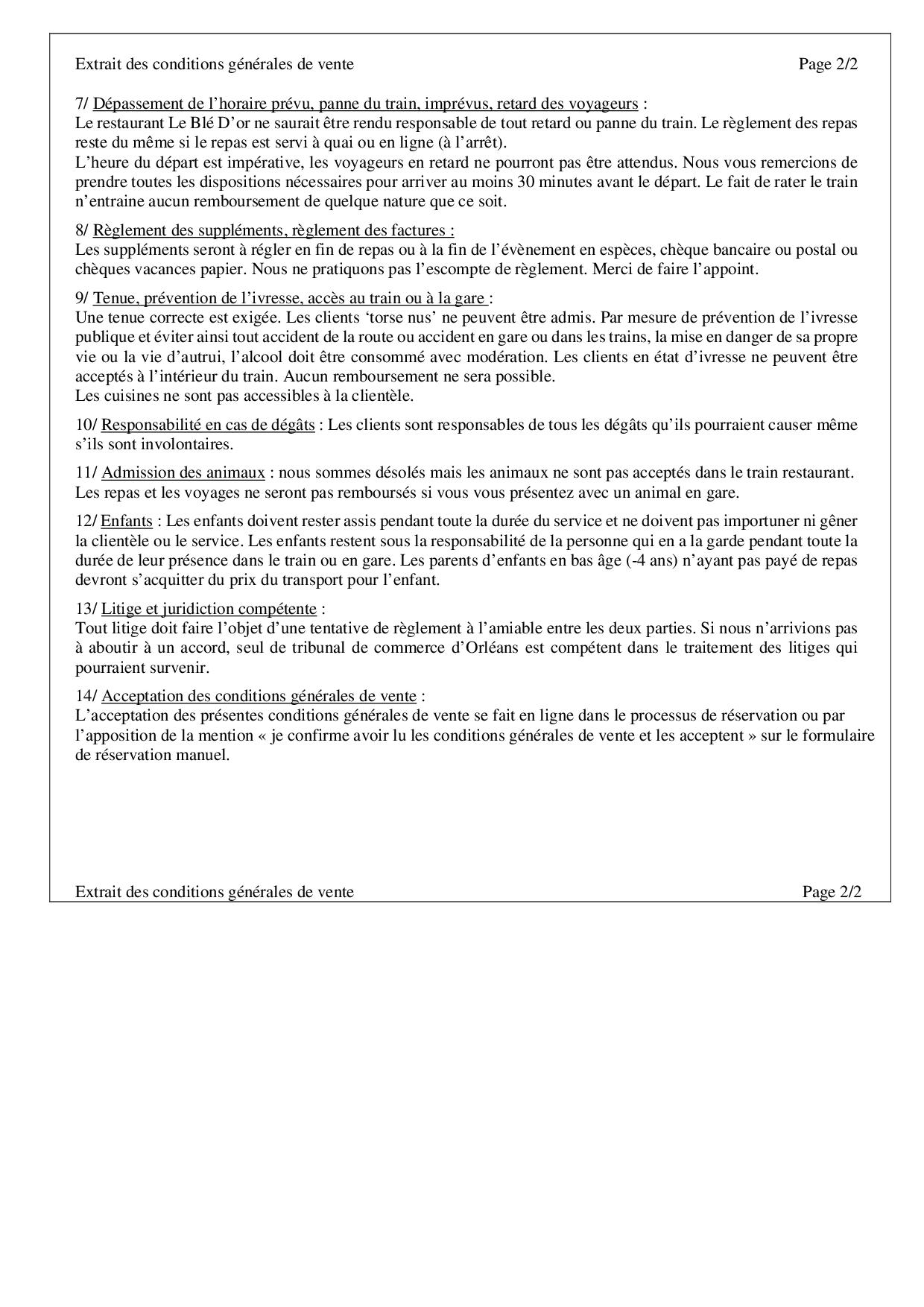 Extrait des conditions générales de vente Page 2/2

7/ Dépassement de l'horaire prévu, panne du train, imprévus, retard des voyageurs :
Le restaurant Le Blé D'or ne saurait être rendu responsable de tout retard ou panne du train. Le règlement des repas reste du même si le repas est servi à quai ou en ligne (à l'arrêt).
L'heure du départ est impérative, les voyageurs en retard ne pourront pas être attendus. Nous vous remercions de prendre toutes les dispositions nécessaires pour arriver au moins 30 minutes avant le départ. Le fait de rater le train n'entraine aucun remboursement de quelque nature que ce soit.

8/ Règlement des suppléments, règlement des factures :
Les suppléments seront à régler en fin de repas ou à la fin de l'évènement en espèces, chèque bancaire ou postal ou chèques vacances papier. Nous ne pratiquons pas l'escompte de règlement. Merci de faire l'appoint.

9/ Tenue, prévention de l'ivresse, accès au train ou à la gare :
Une tenue correcte est exigée. Les clients 'torse nus' ne peuvent être admis. Par mesure de prévention de l'ivresse publique et éviter ainsi tout accident de la route ou accident en gare ou dans les trains, la mise en danger de sa propre vie ou la vie d'autrui, l'alcool doit être consommé avec modération. Les clients en état d'ivresse ne peuvent être acceptés à l'intérieur du train. Aucun remboursement ne sera possible.
Les cuisines ne sont pas accessibles à la clientèle.

10/ Responsabilité en cas de dégâts : Les clients sont responsables de tous les dégâts qu'ils pourraient causer même s'ils sont involontaires.

11/ Admission des animaux : nous sommes désolés mais les animaux ne sont pas acceptés dans le train restaurant. Les repas et les voyages ne seront pas remboursés si vous vous présentez avec un animal en gare.

12/ Enfants : Les enfants doivent rester assis pendant toute la durée du service et ne doivent pas importuner ni gêner la clientèle ou le service. Les enfants restent sous la responsabilité de la personne qui en a la garde pendant toute la durée de leur présence dans le train ou en gare. Les parents d'enfants en bas âge (-4 ans) n'ayant pas payé de repas devront s'acquitter du prix du transport pour l'enfant.

13/ Litige et juridiction compétente :
Tout litige doit faire l'objet d'une tentative de règlement à l'amiable entre les deux parties. Si nous n'arrivions pas à aboutir à un accord, seul de tribunal de commerce d'Orléans est compétent dans le traitement des litiges qui pourraient survenir.

14/ Acceptation des conditions générales de vente :
L'acceptation des présentes conditions générales de vente se fait en ligne dans le processus de réservation ou par l'apposition de la mention « je confirme avoir lu les conditions générales de vente et les acceptent » sur le formulaire de réservation manuel.

Extrait des conditions générales de vente Page 2/2